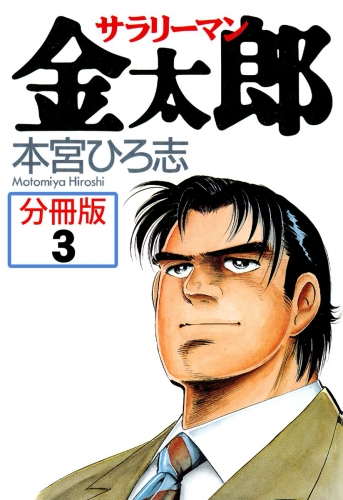 サラリーマン
金太郎
本宮ひろ志
Motomiya Hiroshi
分冊版
3